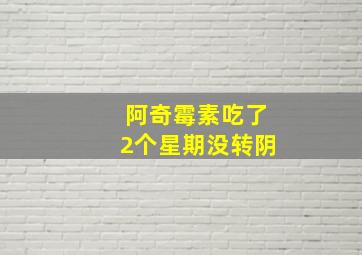 阿奇霉素吃了
2个星期没转阴